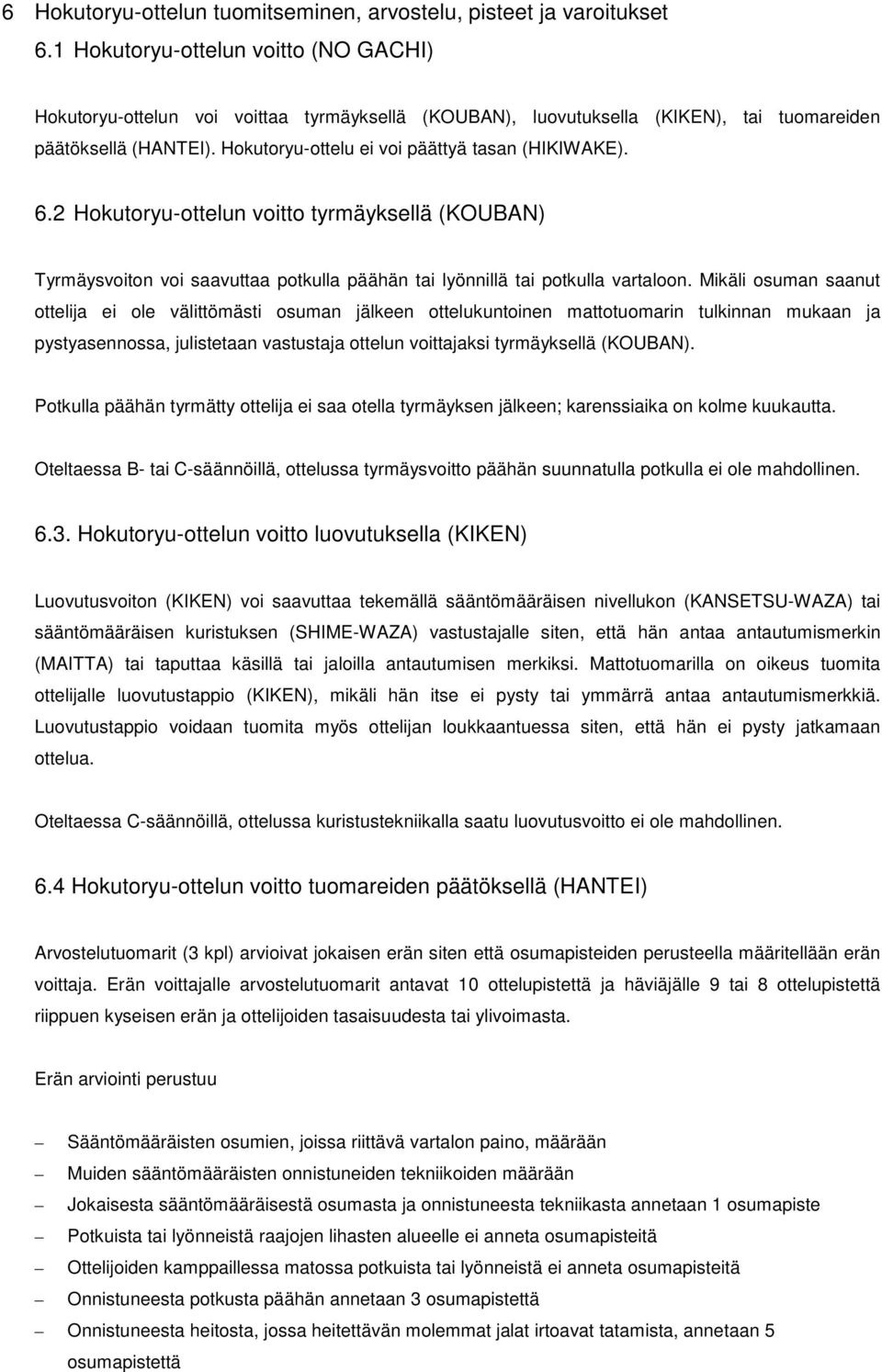 6 Hokutoryu-ottelun tuomitseminen, arvostelu, pisteet ja varoitukset
6.1 Hokutoryu-ottelun voitto (NO GACHI)

Hokutoryu-ottelun voi voittaa tyrmäyksellä (KOUBAN), luovutuksella (KIKEN), tai tuomareiden päätöksellä (HANTEI). Hokutoryu-ottelu ei voi päättyä tasan (HIKIWAKE).

6.2 Hokutoryu-ottelun voitto tyrmäyksellä (KOUBAN)

Tyrmäysvoiton voi saavuttaa potkulla päähän tai lyönnillä tai potkulla vartaloon. Mikäli osuman saanut ottelija ei ole välittömästi osuman jälkeen ottelukuntoinen mattotuomarin tulkinnan mukaan ja pystyasennossa, julistetaan vastustaja ottelun voittajaksi tyrmäyksellä (KOUBAN).

Potkulla päähän tyrmätty ottelija ei saa otella tyrmäyksen jälkeen; karenssiaika on kolme kuukautta.

Oteltaessa B- tai C-säännöillä, ottelussa tyrmäysvoitto päähän suunnatulla potkulla ei ole mahdollinen.

6.3. Hokutoryu-ottelun voitto luovutuksella (KIKEN)

Luovutusvoiton (KIKEN) voi saavuttaa tekemällä sääntömääräisen nivellukon (KANSETSU-WAZA) tai sääntömääräisen kuristuksen (SHIME-WAZA) vastustajalle siten, että hän antaa antautumismerkin (MAITTA) tai taputtaa käsillä tai jaloilla antautumisen merkiksi. Mattotuomarilla on oikeus tuomita ottelijalle luovutustappio (KIKEN), mikäli hän itse ei pysty tai ymmärrä antaa antautumismerkkiä. Luovutustappio voidaan tuomita myös ottelijan loukkaantuessa siten, että hän ei pysty jatkamaan ottelua.

Oteltaessa C-säännöillä, ottelussa kuristustekniikalla saatu luovutusvoitto ei ole mahdollinen.

6.4 Hokutoryu-ottelun voitto tuomareiden päätöksellä (HANTEI)

Arvostelutuomarit (3 kpl) arvioivat jokaisen erän siten että osumapisteiden perusteella määritellään erän voittaja. Erän voittajalle arvostelutuomarit antavat 10 ottelupistettä ja häviäjälle 9 tai 8 ottelupistettä riippuen kyseisen erän ja ottelijoiden tasaisuudesta tai ylivoimasta.

Erän arviointi perustuu

– Sääntömääräisten osumien, joissa riittävä vartalon paino, määrään
– Muiden sääntömääräisten onnistuneiden tekniikoiden määrään
– Jokaisesta sääntömääräisestä osumasta ja onnistuneesta tekniikasta annetaan 1 osumapiste
– Potkuista tai lyönneistä raajojen lihasten alueelle ei anneta osumapisteitä
– Ottelijoiden kamppaillessa matossa potkuista tai lyönneistä ei anneta osumapisteitä
– Onnistuneesta potkusta päähän annetaan 3 osumapistettä
– Onnistuneesta heitosta, jossa heitettävän molemmat jalat irtoavat tatamista, annetaan 5 osumapistettä